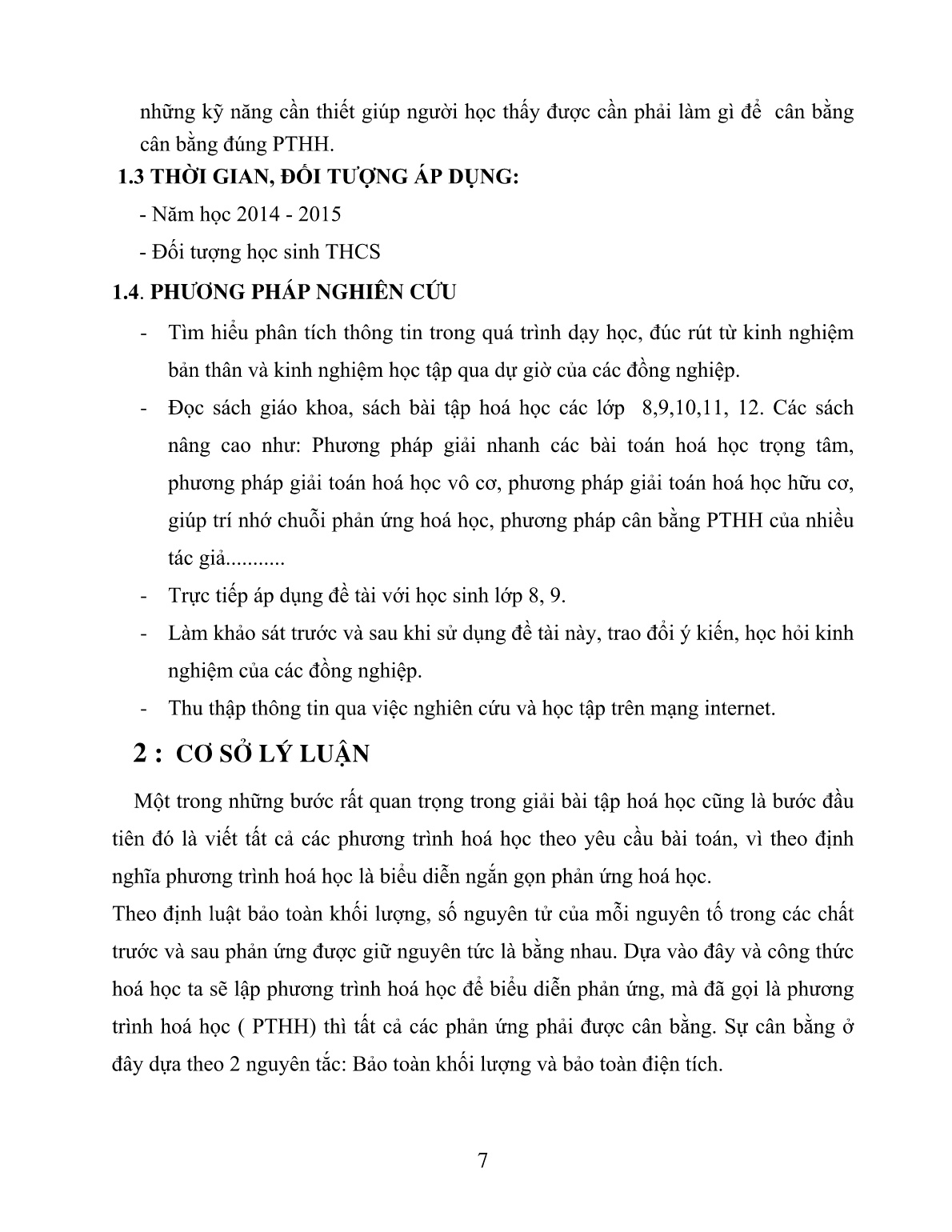 những kỹ năng cần thiết giúp người học thấy được cần phải làm gì để  cân bằng cân bằng đúng PTHH.

1.3 THỜI GIAN, ĐỐI TƯỢNG ÁP DỤNG:

- Năm học 2014 - 2015

- Đối tượng học sinh THCS

1.4. PHƯƠNG PHÁP NGHIÊN CỨU

- Tìm hiểu phân tích thông tin trong quá trình dạy học, đúc rút từ kinh nghiệm bản thân và kinh nghiệm học tập qua dự giờ của các đồng nghiệp.

- Đọc sách giáo khoa, sách bài tập hoá học các lớp  8,9,10,11, 12. Các sách nâng cao như: Phương pháp giải nhanh các bài toán hoá học trọng tâm, phương pháp giải toán hoá học vô cơ, phương pháp giải toán hoá học hữu cơ, giúp trí nhớ chuỗi phản ứng hoá học, phương pháp cân bằng PTHH của nhiều tác giả...........

- Trực tiếp áp dụng đề tài với học sinh lớp 8, 9.

- Làm khảo sát trước và sau khi sử dụng đề tài này, trao đổi ý kiến, học hỏi kinh nghiệm của các đồng nghiệp.

- Thu thập thông tin qua việc nghiên cứu và học tập trên mạng internet.

2 :  CƠ SỞ LÝ LUẬN

Một trong những bước rất quan trọng trong giải bài tập hoá học cũng là bước đầu tiên đó là viết tất cả các phương trình hoá học theo yêu cầu bài toán, vì theo định nghĩa phương trình hoá học là biểu diễn ngắn gọn phản ứng hoá học.

Theo định luật bảo toàn khối lượng, số nguyên tử của mỗi nguyên tố trong các chất trước và sau phản ứng được giữ nguyên tức là bằng nhau. Dựa vào đây và công thức hoá học ta sẽ lập phương trình hoá học để biểu diễn phản ứng, mà đã gọi là phương trình hoá học ( PTHH) thì tất cả các phản ứng phải được cân bằng. Sự cân bằng ở đây dựa theo 2 nguyên tắc: Bảo toàn khối lượng và bảo toàn điện tích.

7